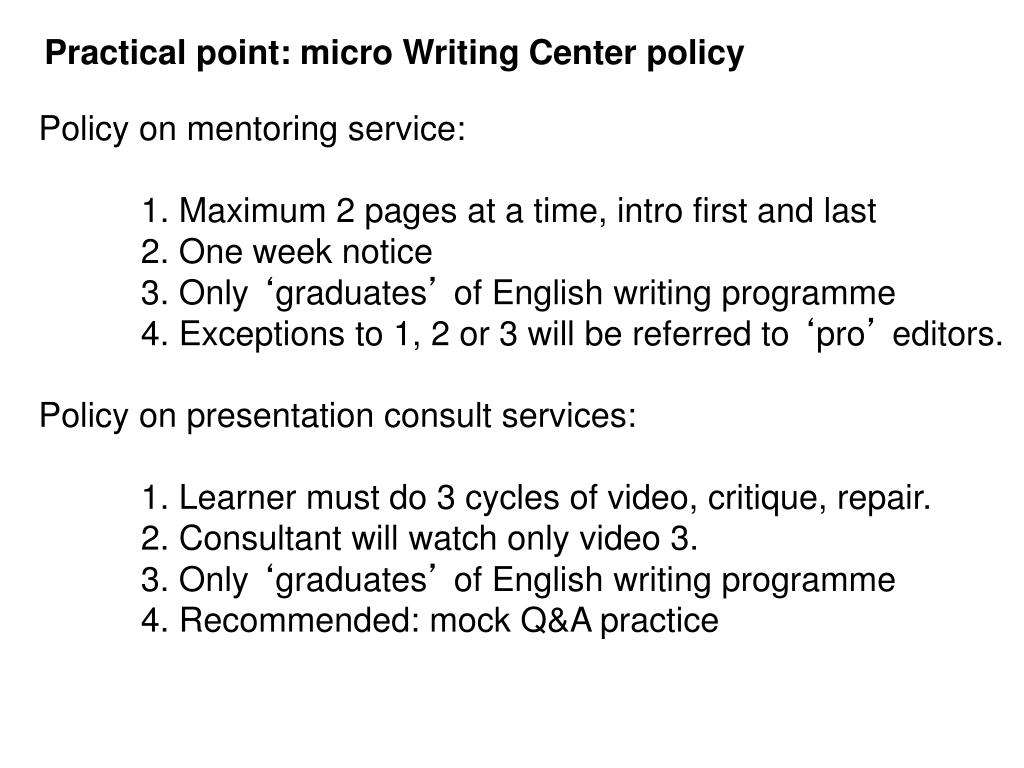 Practical point: micro Writing Center policy

Policy on mentoring service:

1. Maximum 2 pages at a time, intro first and last
2. One week notice
3. Only ‘graduates’ of English writing programme
4. Exceptions to 1, 2 or 3 will be referred to ‘pro’ editors.

Policy on presentation consult services:

1. Learner must do 3 cycles of video, critique, repair.
2. Consultant will watch only video 3.
3. Only ‘graduates’ of English writing programme
4. Recommended: mock Q&A practice